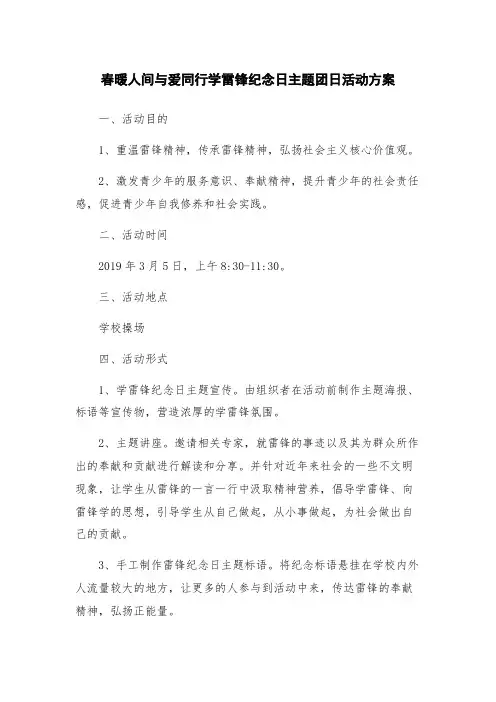 春暖人间与爱同行学雷锋纪念日主题团日活动方案

一、活动目的

1、重温雷锋精神，传承雷锋精神，弘扬社会主义核心价值观。

2、激发青少年的服务意识、奉献精神，提升青少年的社会责任感，促进青少年自我修养和社会实践。

二、活动时间

2019年3月5日，上午8:30-11:30。

三、活动地点

学校操场

四、活动形式

1、学雷锋纪念日主题宣传。由组织者在活动前制作主题海报、标语等宣传物，营造浓厚的学雷锋氛围。

2、主题讲座。邀请相关专家，就雷锋的事迹以及其为群众所作出的奉献和贡献进行解读和分享。并针对近年来社会的一些不文明现象，让学生从雷锋的一言一行中汲取精神营养，倡导学雷锋、向雷锋学的思想，引导学生从自己做起，从小事做起，为社会做出自己的贡献。

3、手工制作雷锋纪念日主题标语。将纪念标语悬挂在学校内外人流量较大的地方，让更多的人参与到活动中来，传达雷锋的奉献精神，弘扬正能量。